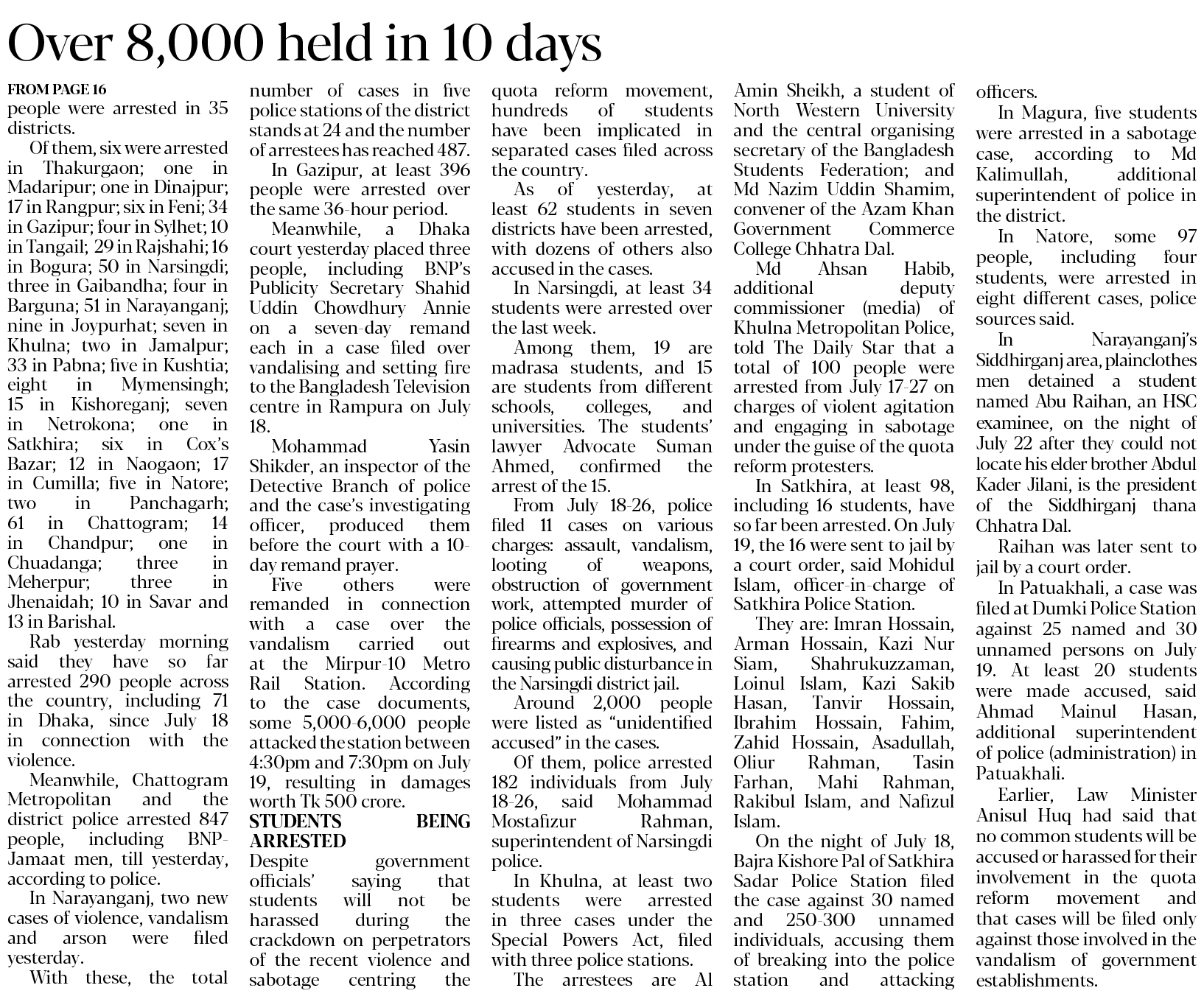 Over 8,000 held in 10 days

FROM PAGE 16
people were arrested in 35 districts.

Of them, six were arrested in Thakurgaon; one in Madaripur; one in Dinajpur; 17 in Rangpur; six in Feni; 34 in Gazipur; four in Sylhet; 10 in Tangail; 29 in Rajshahi; 16 in Bogura; 50 in Narsingdi; three in Gaibandha; four in Barguna; 51 in Narayanganj; nine in Joypurhat; seven in Khulna; two in Jamalpur; 33 in Pabna; five in Kushtia; eight in Mymensingh; 15 in Kishoreganj; seven in Netrokona; one in Satkhira; six in Cox's Bazar; 12 in Naogaon; 17 in Cumilla; five in Natore; two in Panchagarh; 61 in Chattogram; 14 in Chandpur; one in Chuadanga; three in Meherpur; three in Jhenaidah; 10 in Savar and 13 in Barishal.

Rab yesterday morning said they have so far arrested 290 people across the country, including 71 in Dhaka, since July 18 in connection with the violence.

Meanwhile, Chattogram Metropolitan and the district police arrested 847 people, including BNP-Jamaat men, till yesterday, according to police.

In Narayanganj, two new cases of violence, vandalism and arson were filed yesterday.

With these, the total number of cases in five police stations of the district stands at 24 and the number of arrestees has reached 487.

In Gazipur, at least 396 people were arrested over the same 36-hour period.

Meanwhile, a Dhaka court yesterday placed three people, including BNP's Publicity Secretary Shahid Uddin Chowdhury Annie on a seven-day remand each in a case filed over vandalising and setting fire to the Bangladesh Television centre in Rampura on July 18.

Mohammad Yasin Shikder, an inspector of the Detective Branch of police and the case's investigating officer, produced them before the court with a 10-day remand prayer.

Five others were remanded in connection with a case over the vandalism carried out at the Mirpur-10 Metro Rail Station. According to the case documents, some 5,000-6,000 people attacked the station between 4:30pm and 7:30pm on July 19, resulting in damages worth Tk 500 crore.

STUDENTS BEING ARRESTED
Despite government officials' saying that students will not be harassed during the crackdown on perpetrators of the recent violence and sabotage centring the quota reform movement, hundreds of students have been implicated in separated cases filed across the country.

As of yesterday, at least 62 students in seven districts have been arrested, with dozens of others also accused in the cases.

In Narsingdi, at least 34 students were arrested over the last week.

Among them, 19 are madrasa students, and 15 are students from different schools, colleges, and universities. The students' lawyer Advocate Suman Ahmed, confirmed the arrest of the 15.

From July 18-26, police filed 11 cases on various charges: assault, vandalism, looting of weapons, obstruction of government work, attempted murder of police officials, possession of firearms and explosives, and causing public disturbance in the Narsingdi district jail.

Around 2,000 people were listed as "unidentified accused" in the cases.

Of them, police arrested 182 individuals from July 18-26, said Mohammad Mostafizur Rahman, superintendent of Narsingdi police.

In Khulna, at least two students were arrested in three cases under the Special Powers Act, filed with three police stations.

The arrestees are Al Amin Sheikh, a student of North Western University and the central organising secretary of the Bangladesh Students Federation; and Md Nazim Uddin Shamim, convener of the Azam Khan Government Commerce College Chhatra Dal.

Md Ahsan Habib, additional deputy commissioner (media) of Khulna Metropolitan Police, told The Daily Star that a total of 100 people were arrested from July 17-27 on charges of violent agitation and engaging in sabotage under the guise of the quota reform protesters.

In Satkhira, at least 98, including 16 students, have so far been arrested. On July 19, the 16 were sent to jail by a court order, said Mohidul Islam, officer-in-charge of Satkhira Police Station.

They are: Imran Hossain, Arman Hossain, Kazi Nur Siam, Shahrukuzzaman, Loinul Islam, Kazi Sakib Hasan, Tanvir Hossain, Ibrahim Hossain, Fahim, Zahid Hossain, Asadullah, Oliur Rahman, Tasin Farhan, Mahi Rahman, Rakibul Islam, and Nafizul Islam.

On the night of July 18, Bajra Kishore Pal of Satkhira Sadar Police Station filed the case against 30 named and 250-300 unnamed individuals, accusing them of breaking into the police station and attacking officers.

In Magura, five students were arrested in a sabotage case, according to Md Kalimullah, additional superintendent of police in the district.

In Natore, some 97 people, including four students, were arrested in eight different cases, police sources said.

In Narayanganj's Siddhirganj area, plainclothes men detained a student named Abu Raihan, an HSC examinee, on the night of July 22 after they could not locate his elder brother Abdul Kader Jilani, is the president of the Siddhirganj thana Chhatra Dal.

Raihan was later sent to jail by a court order.

In Patuakhali, a case was filed at Dumki Police Station against 25 named and 30 unnamed persons on July 19. At least 20 students were made accused, said Ahmad Mainul Hasan, additional superintendent of police (administration) in Patuakhali.

Earlier, Law Minister Anisul Huq had said that no common students will be accused or harassed for their involvement in the quota reform movement and that cases will be filed only against those involved in the vandalism of government establishments.